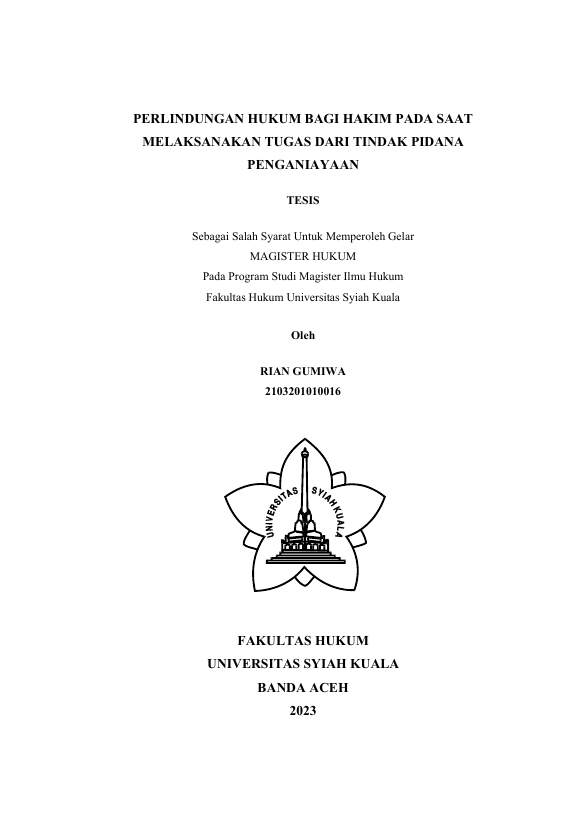 PERLINDUNGAN HUKUM BAGI HAKIM PADA SAAT MELAKSANAKAN TUGAS DARI TINDAK PIDANA PENGANIAYAAN

TESIS

Sebagai Salah Syarat Untuk Memperoleh Gelar
MAGISTER HUKUM
Pada Program Studi Magister Ilmu Hukum
Fakultas Hukum Universitas Syiah Kuala

Oleh

RIAN GUMIWA
2103201010016

UNIVERSITAS SYIAH KUALA

FAKULTAS HUKUM
UNIVERSITAS SYIAH KUALA
BANDA ACEH
2023